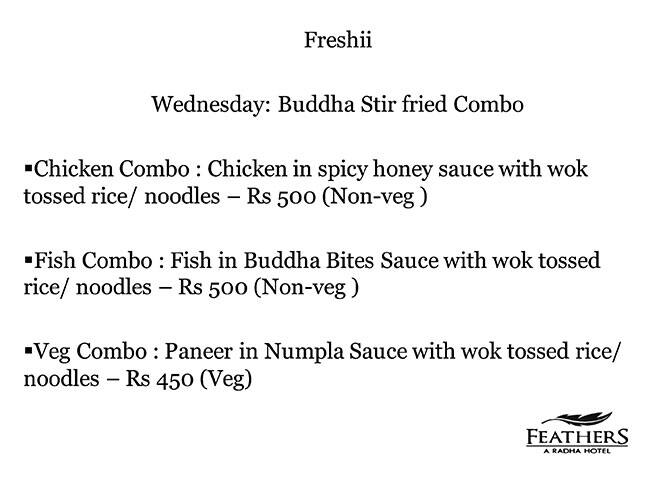 Freshii

Wednesday: Buddha Stir fried Combo

▪Chicken Combo : Chicken in spicy honey sauce with wok tossed rice/ noodles – Rs 500 (Non-veg )

▪Fish Combo : Fish in Buddha Bites Sauce with wok tossed rice/ noodles – Rs 500 (Non-veg )

▪Veg Combo : Paneer in Numpla Sauce with wok tossed rice/ noodles – Rs 450 (Veg)

FEATHERS
A RADHA HOTEL